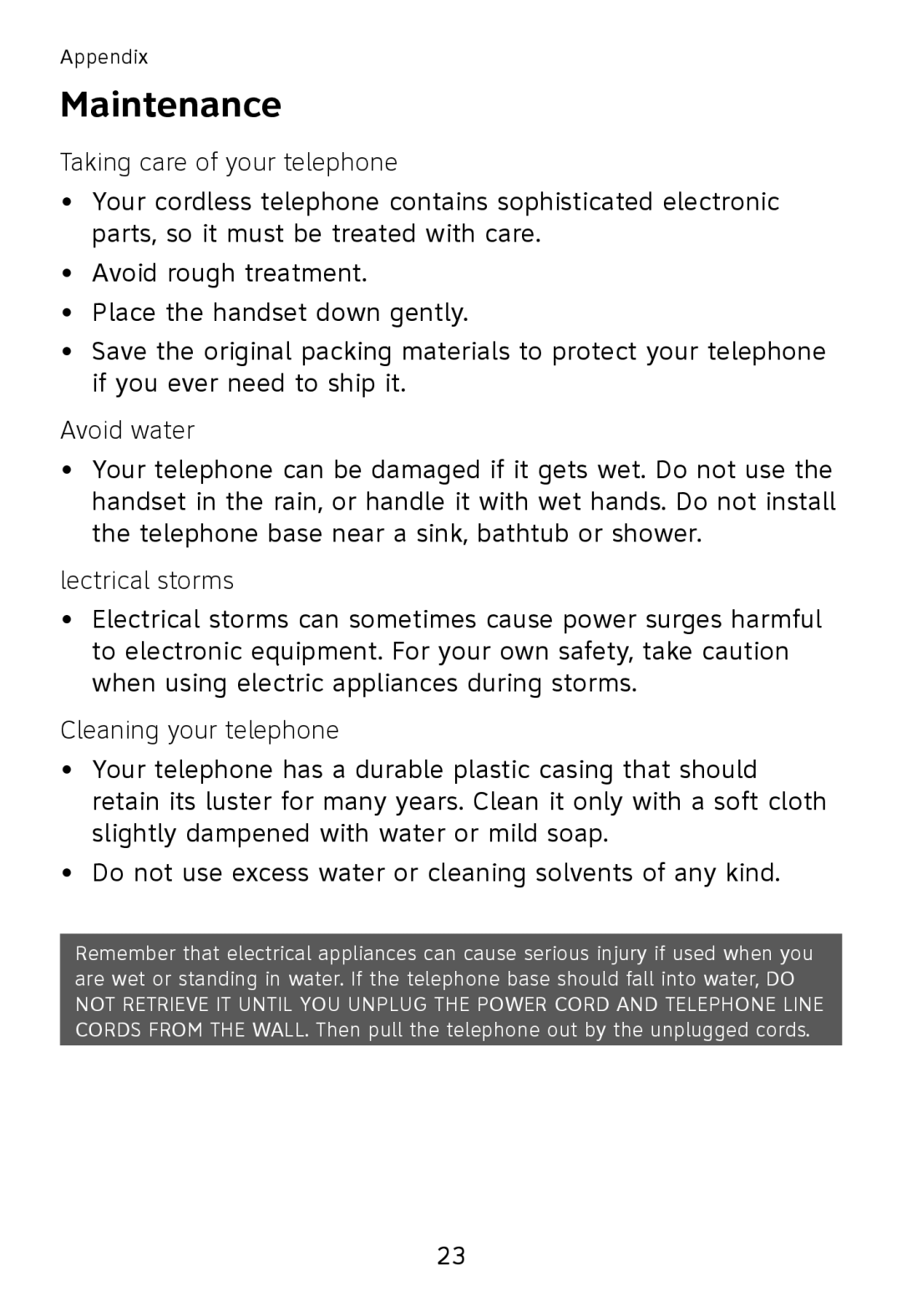 Appendix

Maintenance

Taking care of your telephone

• Your cordless telephone contains sophisticated electronic parts, so it must be treated with care.

• Avoid rough treatment.

• Place the handset down gently.

• Save the original packing materials to protect your telephone if you ever need to ship it.

Avoid water

• Your telephone can be damaged if it gets wet. Do not use the handset in the rain, or handle it with wet hands. Do not install the telephone base near a sink, bathtub or shower.

lectrical storms

• Electrical storms can sometimes cause power surges harmful to electronic equipment. For your own safety, take caution when using electric appliances during storms.

Cleaning your telephone

• Your telephone has a durable plastic casing that should retain its luster for many years. Clean it only with a soft cloth slightly dampened with water or mild soap.

• Do not use excess water or cleaning solvents of any kind.

Remember that electrical appliances can cause serious injury if used when you are wet or standing in water. If the telephone base should fall into water, DO NOT RETRIEVE IT UNTIL YOU UNPLUG THE POWER CORD AND TELEPHONE LINE CORDS FROM THE WALL. Then pull the telephone out by the unplugged cords.

23